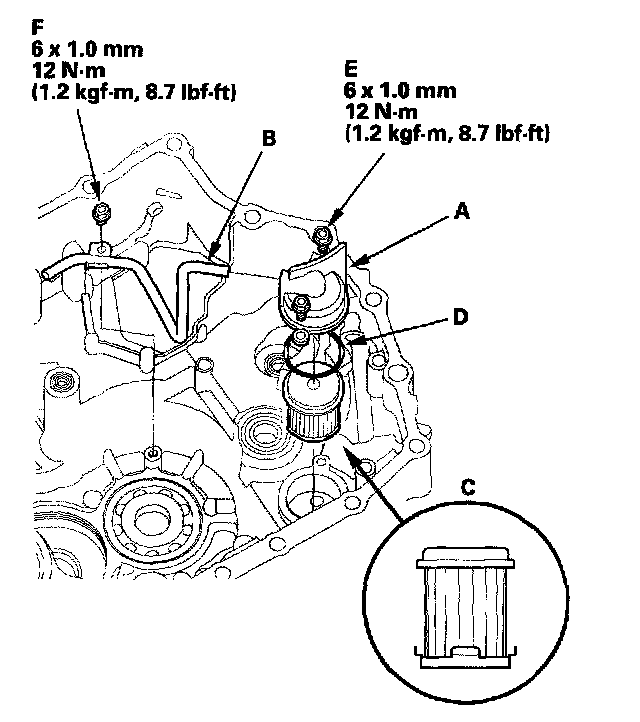 F
6 x 1.0 mm
12 N·m
(1.2 kgf·m, 8.7 lbf·ft)

E
6 x 1.0 mm
12 N·m
(1.2 kgf·m, 8.7 lbf·ft)

B

A

D

C